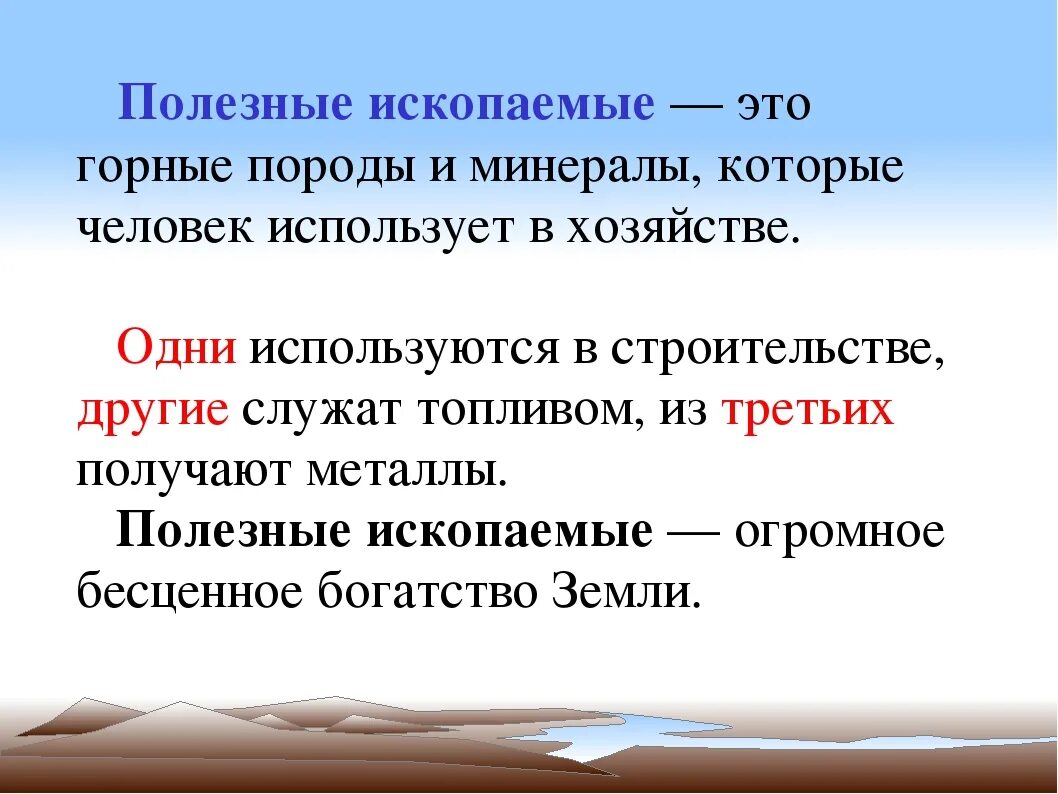 Полезные ископаемые — это горные породы и минералы, которые человек использует в хозяйстве.

Одни используются в строительстве, другие служат топливом, из третьих получают металлы.

Полезные ископаемые — огромное бесценное богатство Земли.